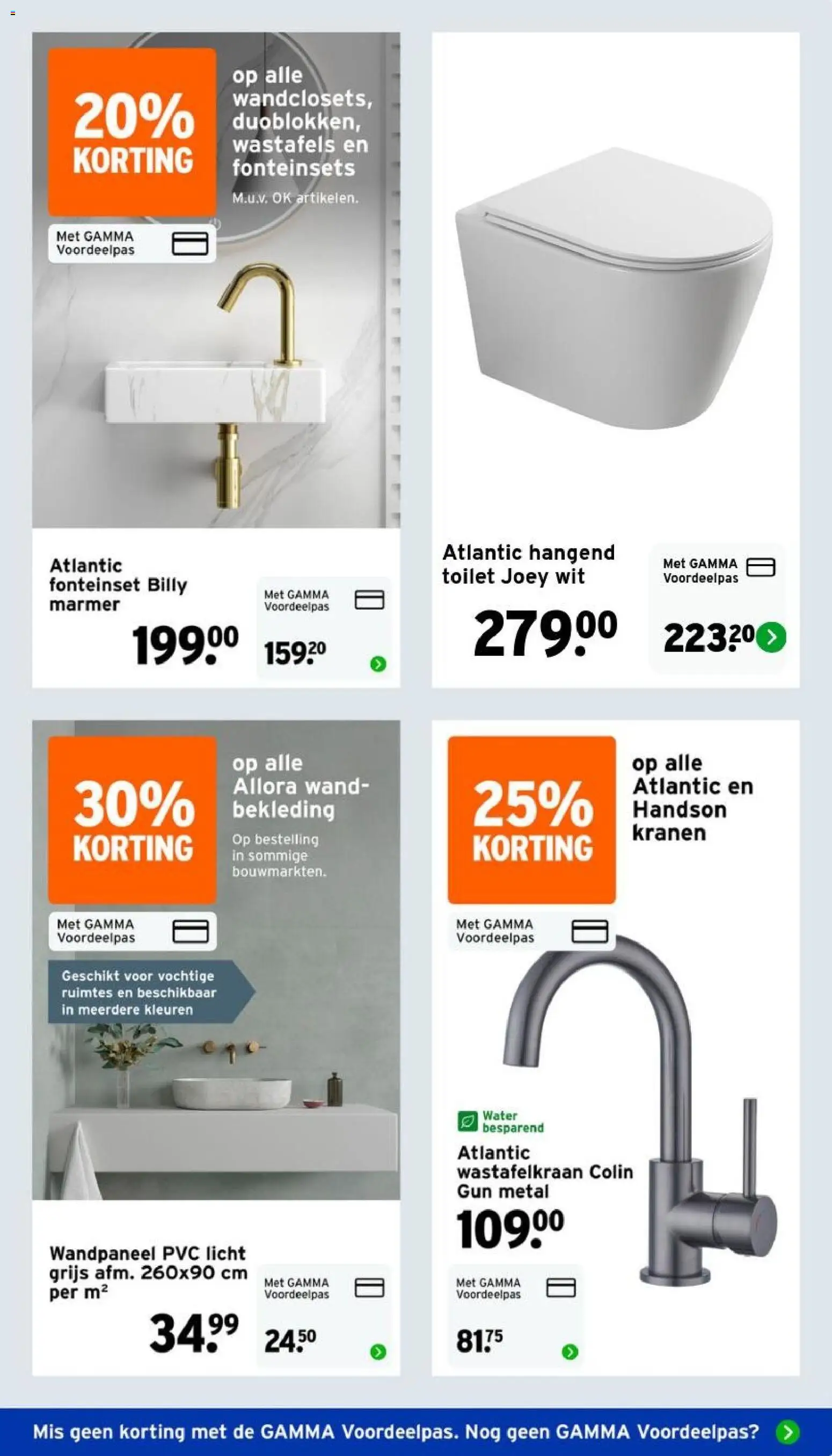 20% KORTING

op alle wandclosets, duoblokken, wastafels en fonteinsets

M.u.v. OK artikelen.

Met GAMMA Voordeelpas

Atlantic fonteinset Billy marmer

199.00

Met GAMMA Voordeelpas

159.20

Atlantic hangend toilet Joey wit

279.00

Met GAMMA Voordeelpas

223.20

30% KORTING

op alle Allora wandbekleding

Op bestelling in sommige bouwmarkten.

Met GAMMA Voordeelpas

Geschikt voor vochtige ruimtes en beschikbaar in meerdere kleuren

Wandpaneel PVC licht grijs afm. 260x90 cm per m²

34.99

Met GAMMA Voordeelpas

24.50

25% KORTING

op alle Atlantic en Handson kranen

Met GAMMA Voordeelpas

Water besparend

Atlantic wastafelkraan Colin Gun metal

109.00

Met GAMMA Voordeelpas

81.75

Mis geen korting met de GAMMA Voordeelpas. Nog geen GAMMA Voordeelpas?